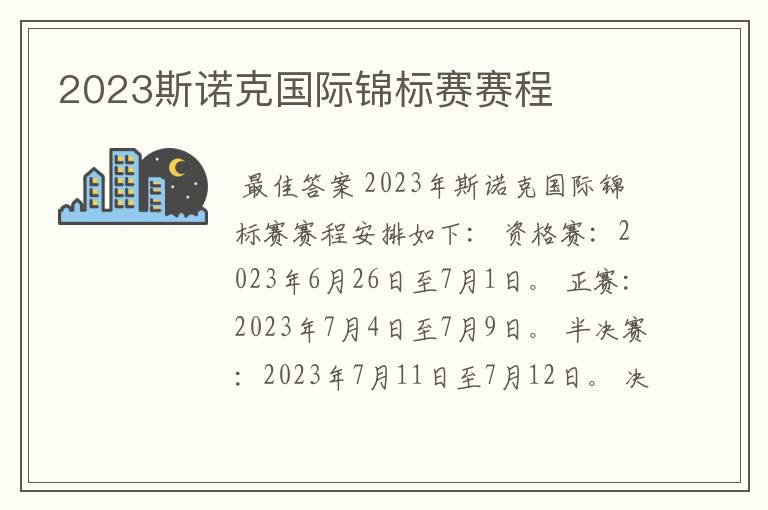 2023斯诺克国际锦标赛赛程

最佳答案 2023年斯诺克国际锦标赛赛程安排如下： 资格赛：2023年6月26日至7月1日。 正赛：2023年7月4日至7月9日。 半决赛：2023年7月11日至7月12日。 决